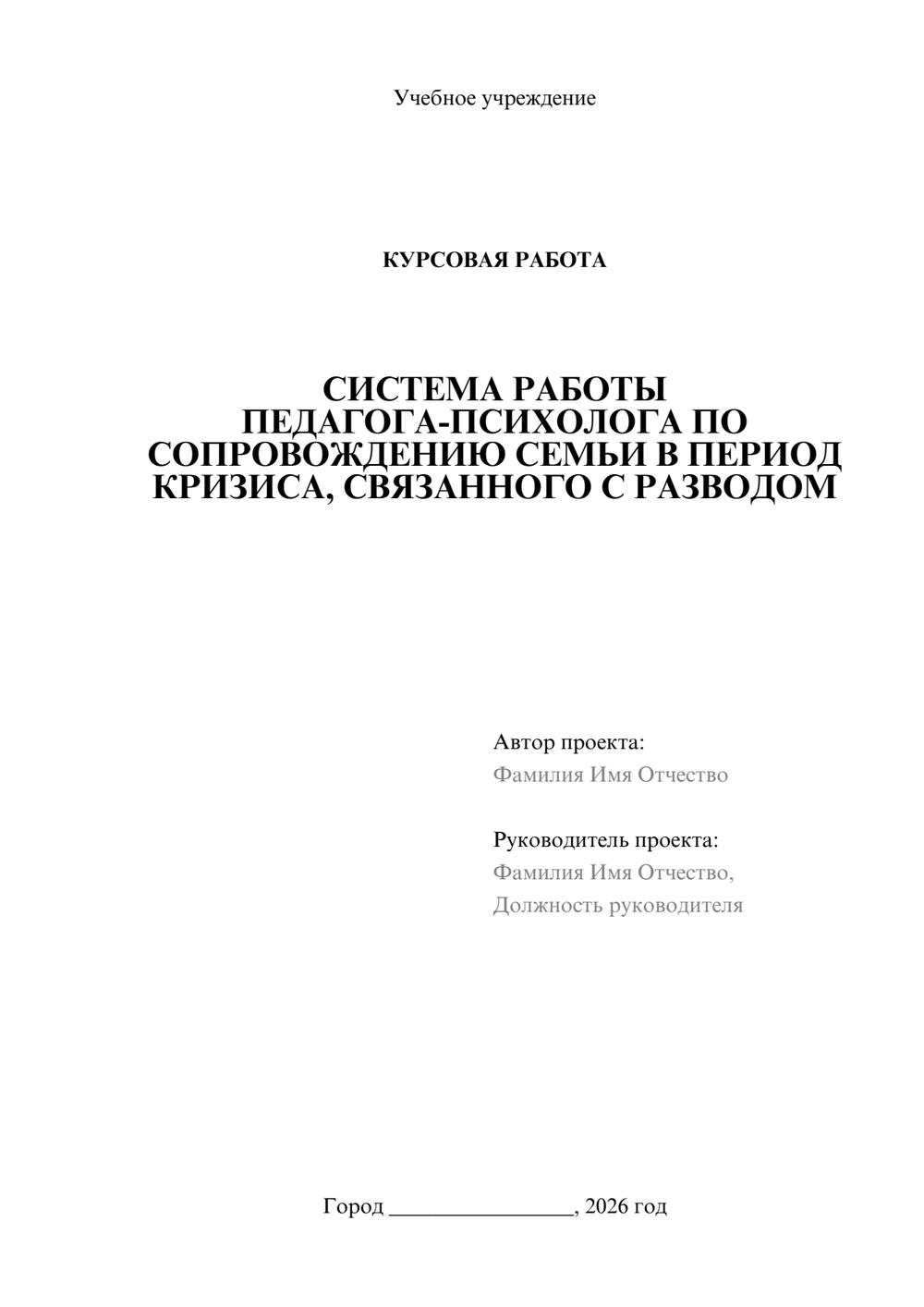 Учебное учреждение

КУРСОВАЯ РАБОТА

СИСТЕМА РАБОТЫ ПЕДАГОГА-ПСИХОЛОГА ПО СОПРОВОЖДЕНИЮ СЕМЬИ В ПЕРИОД КРИЗИСА, СВЯЗАННОГО С РАЗВОДОМ

Автор проекта:
Фамилия Имя Отчество

Руководитель проекта:
Фамилия Имя Отчество,
Должность руководителя

Город ________________, 2026 год